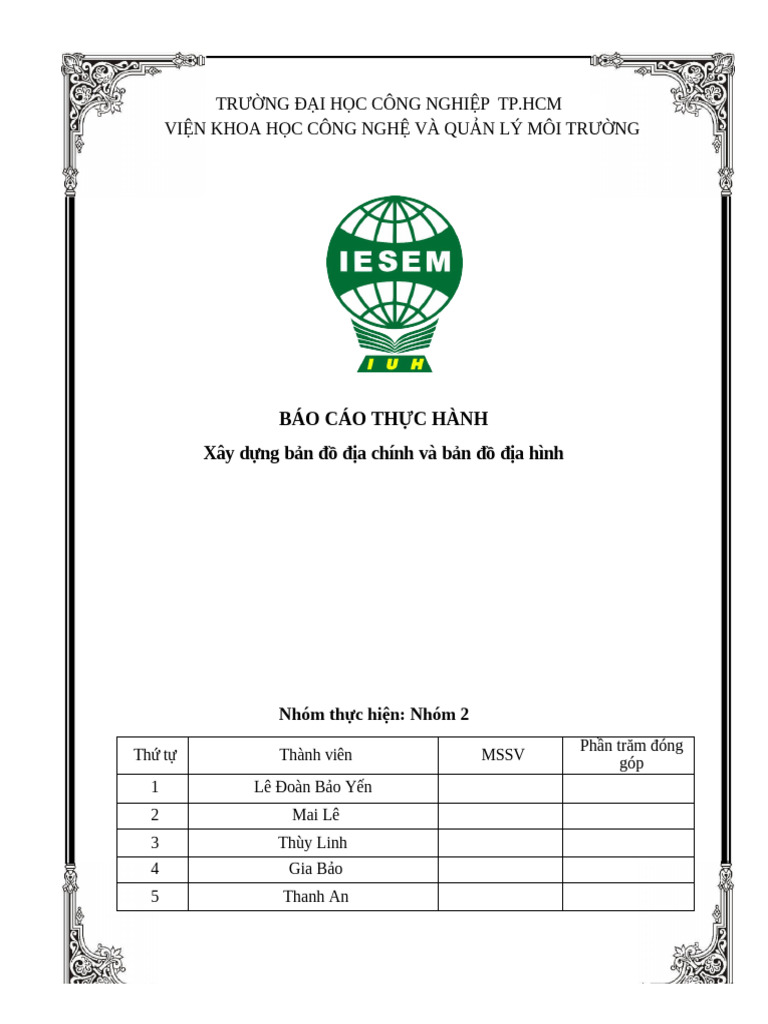 TRƯỜNG ĐẠI HỌC CÔNG NGHIỆP TP.HCM
VIỆN KHOA HỌC CÔNG NGHỆ VÀ QUẢN LÝ MÔI TRƯỜNG

IESEM

IUH

BÁO CÁO THỰC HÀNH
Xây dựng bản đồ địa chính và bản đồ địa hình

Nhóm thực hiện: Nhóm 2

| Thứ tự | Thành viên | MSSV | Phần trăm đóng góp |
|---|---|---|---|
| 1 | Lê Đoàn Bảo Yến | | |
| 2 | Mai Lê | | |
| 3 | Thùy Linh | | |
| 4 | Gia Bảo | | |
| 5 | Thanh An | | |